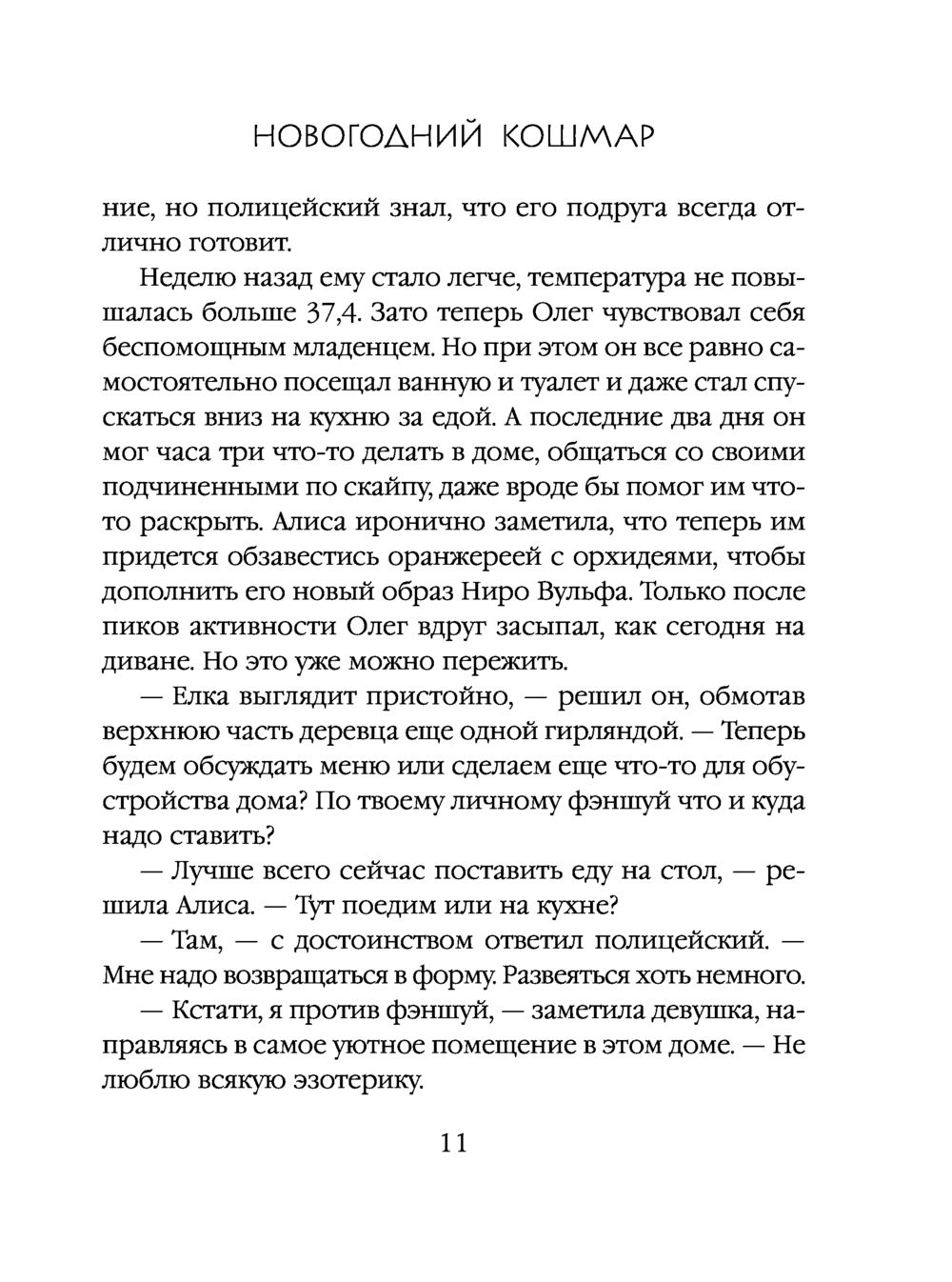 НОВОГОДНИЙ КОШМАР

ние, но полицейский знал, что его подруга всегда отлично готовит.

Неделю назад ему стало легче, температура не повышалась больше 37,4. Зато теперь Олег чувствовал себя беспомощным младенцем. Но при этом он все равно самостоятельно посещал ванную и туалет и даже стал спускаться вниз на кухню за едой. А последние два дня он мог часа три что-то делать в доме, общаться со своими подчиненными по скайпу, даже вроде бы помог им что-то раскрыть. Алиса иронично заметила, что теперь им придется обзавестись оранжереей с орхидеями, чтобы дополнить его новый образ Ниро Вульфа. Только после пиков активности Олег вдруг засыпал, как сегодня на диване. Но это уже можно пережить.

— Елка выглядит пристойно, — решил он, обмотав верхнюю часть деревца еще одной гирляндой. — Теперь будем обсуждать меню или сделаем еще что-то для обустройства дома? По твоему личному фэншуй что и куда надо ставить?

— Лучше всего сейчас поставить еду на стол, — решила Алиса. — Тут поедим или на кухне?

— Там, — с достоинством ответил полицейский. — Мне надо возвращаться в форму. Развеяться хоть немного.

— Кстати, я против фэншуй, — заметила девушка, направляясь в самое уютное помещение в этом доме. — Не люблю всякую эзотерику.

11